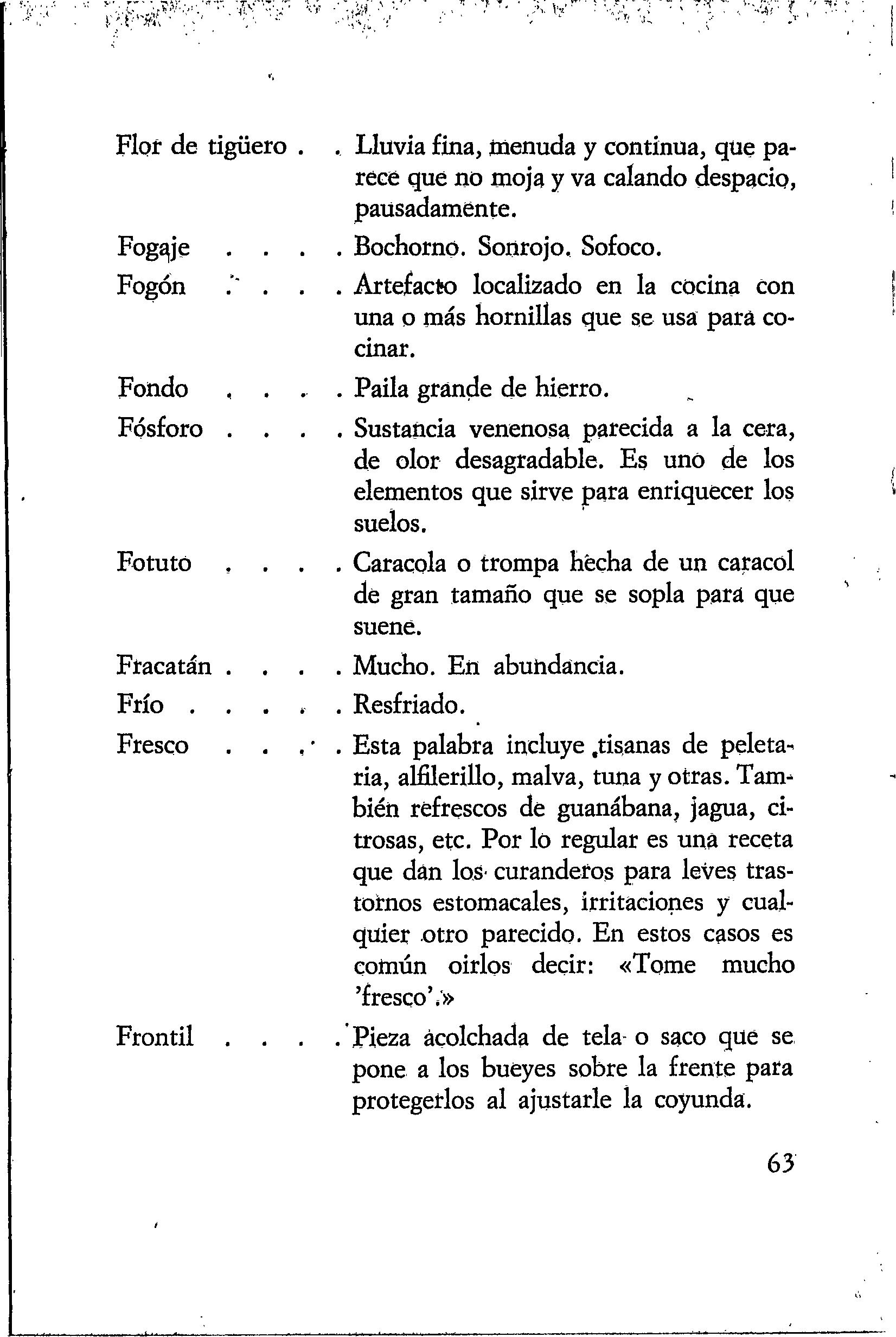 Flor de tigüero . . Lluvia fina, menuda y continua, que parece que no moja y va calando despacio, pausadamente.

Fogaje . . . . Bochorno. Sonrojo. Sofoco.

Fogón . . . . Artefacto localizado en la cocina con una o más hornillas que se usa para cocinar.

Fondo . . . . Paila grande de hierro.

Fósforo . . . . Sustancia venenosa parecida a la cera, de olor desagradable. Es uno de los elementos que sirve para enriquecer los suelos.

Fotuto . . . . Caracola o trompa hecha de un caracol de gran tamaño que se sopla para que suene.

Fracatán . . . . Mucho. En abundancia.

Frío . . . . . Resfriado.

Fresco . . . . Esta palabra incluye tisanas de peletaria, alfilerillo, malva, tuna y otras. También refrescos de guanábana, jagua, citrosas, etc. Por lo regular es una receta que dan los curanderos para leves trastornos estomacales, irritaciones y cualquier otro parecido. En estos casos es común oirlos decir: «Tome mucho 'fresco'.»

Frontil . . . . Pieza acolchada de tela o saco que se pone a los bueyes sobre la frente para protegerlos al ajustarle la coyunda.

63